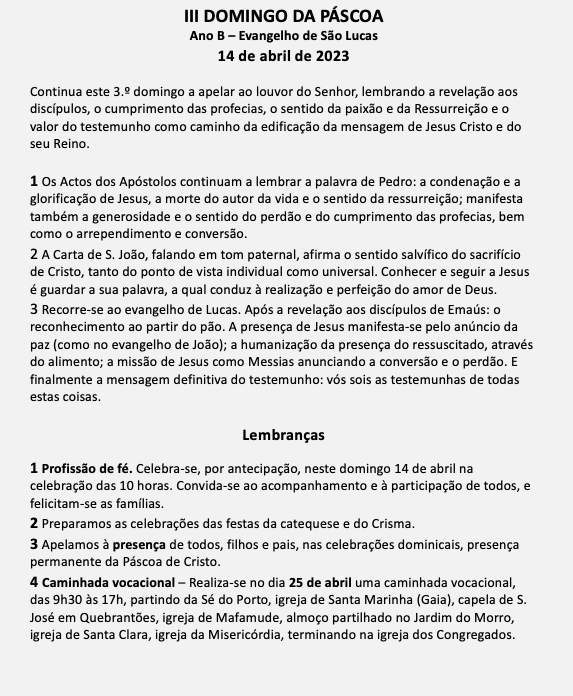 III DOMINGO DA PÁSCOA
Ano B – Evangelho de São Lucas
14 de abril de 2023

Continua este 3.º domingo a apelar ao louvor do Senhor, lembrando a revelação aos discípulos, o cumprimento das profecias, o sentido da paixão e da Ressurreição e o valor do testemunho como caminho da edificação da mensagem de Jesus Cristo e do seu Reino.

1 Os Actos dos Apóstolos continuam a lembrar a palavra de Pedro: a condenação e a glorificação de Jesus, a morte do autor da vida e o sentido da ressurreição; manifesta também a generosidade e o sentido do perdão e do cumprimento das profecias, bem como o arrependimento e conversão.

2 A Carta de S. João, falando em tom paternal, afirma o sentido salvífico do sacrifício de Cristo, tanto do ponto de vista individual como universal. Conhecer e seguir a Jesus é guardar a sua palavra, a qual conduz à realização e perfeição do amor de Deus.

3 Recorre-se ao evangelho de Lucas. Após a revelação aos discípulos de Emaús: o reconhecimento ao partir do pão. A presença de Jesus manifesta-se pelo anúncio da paz (como no evangelho de João); a humanização da presença do ressuscitado, através do alimento; a missão de Jesus como Messias anunciando a conversão e o perdão. E finalmente a mensagem definitiva do testemunho: vós sois as testemunhas de todas estas coisas.

Lembranças

1 Profissão de fé. Celebra-se, por antecipação, neste domingo 14 de abril na celebração das 10 horas. Convida-se ao acompanhamento e à participação de todos, e felicitam-se as famílias.

2 Preparamos as celebrações das festas da catequese e do Crisma.

3 Apelamos à presença de todos, filhos e pais, nas celebrações dominicais, presença permanente da Páscoa de Cristo.

4 Caminhada vocacional – Realiza-se no dia 25 de abril uma caminhada vocacional, das 9h30 às 17h, partindo da Sé do Porto, igreja de Santa Marinha (Gaia), capela de S. José em Quebrantões, igreja de Mafamude, almoço partilhado no Jardim do Morro, igreja de Santa Clara, igreja da Misericórdia, terminando na igreja dos Congregados.